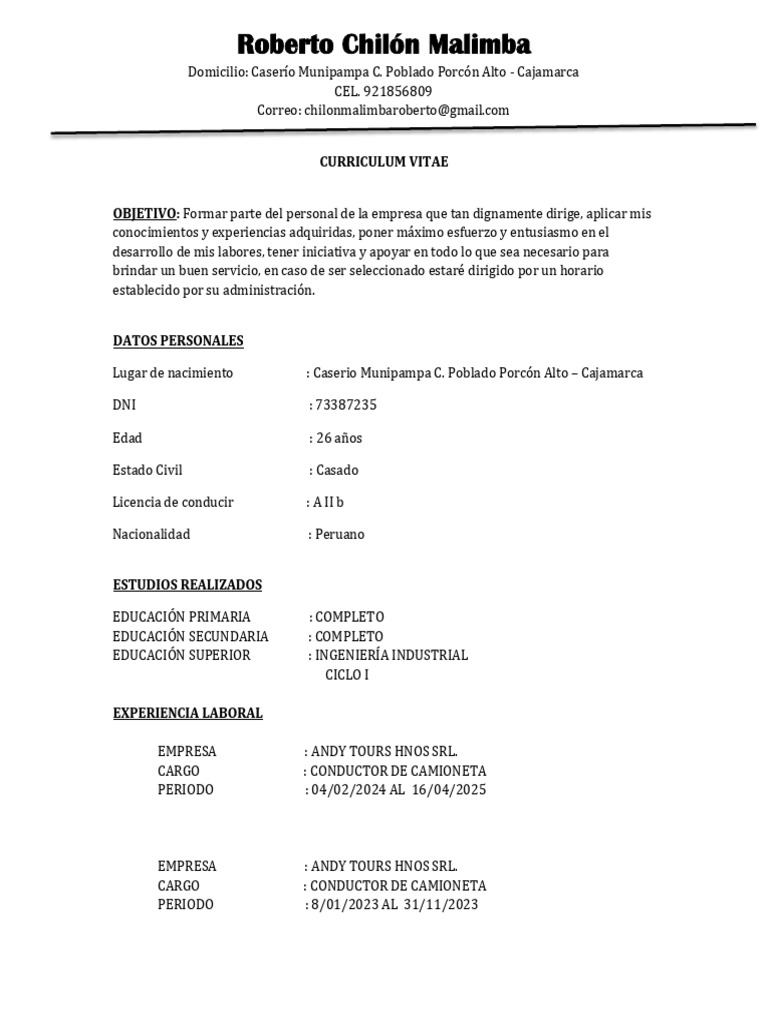 Roberto Chilón Malimba

Domicilio: Caserío Munipampa C. Poblado Porcón Alto - Cajamarca
CEL. 921856809
Correo: chilonmalimbaroberto@gmail.com

CURRICULUM VITAE

OBJETIVO: Formar parte del personal de la empresa que tan dignamente dirige, aplicar mis conocimientos y experiencias adquiridas, poner máximo esfuerzo y entusiasmo en el desarrollo de mis labores, tener iniciativa y apoyar en todo lo que sea necesario para brindar un buen servicio, en caso de ser seleccionado estaré dirigido por un horario establecido por su administración.

DATOS PERSONALES

Lugar de nacimiento : Caserio Munipampa C. Poblado Porcón Alto – Cajamarca

DNI : 73387235

Edad : 26 años

Estado Civil : Casado

Licencia de conducir : A II b

Nacionalidad : Peruano

ESTUDIOS REALIZADOS

EDUCACIÓN PRIMARIA : COMPLETO
EDUCACIÓN SECUNDARIA : COMPLETO
EDUCACIÓN SUPERIOR : INGENIERÍA INDUSTRIAL
CICLO I

EXPERIENCIA LABORAL

EMPRESA : ANDY TOURS HNOS SRL.
CARGO : CONDUCTOR DE CAMIONETA
PERIODO : 04/02/2024 AL 16/04/2025

EMPRESA : ANDY TOURS HNOS SRL.
CARGO : CONDUCTOR DE CAMIONETA
PERIODO : 8/01/2023 AL 31/11/2023